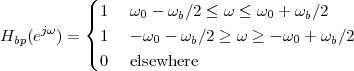 $H_{bp}(e^{j\omega}) = \begin{cases} 1 & \omega_0 - \omega_b/2 \leq \omega \leq \omega_0 + \omega_b/2 \\ 1 & -\omega_0 - \omega_b/2 \geq \omega \geq -\omega_0 + \omega_b/2 \\ 0 & \text{elsewhere} \end{cases}$